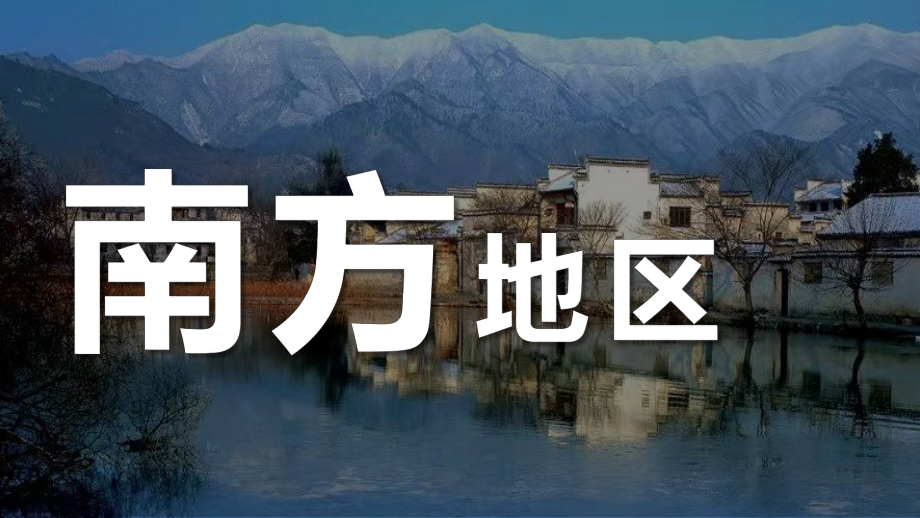 南方地区